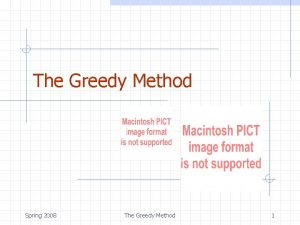 The Greedy Method

Macintosh PICT image format is not supported

Macintosh PICT image format is not supported

Spring 2008

The Greedy Method

1